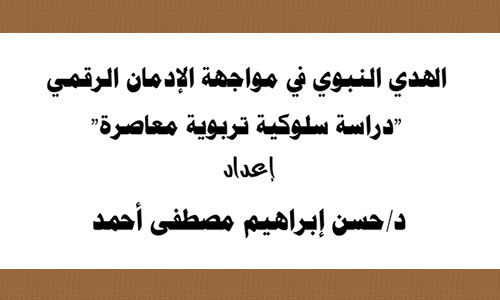 الهدي النبوي في مواجهة الإدمان الرقمي

"دراسة سلوكية تربوية معاصرة"

إعداد

د/حسن إبراهيم مصطفى أحمد